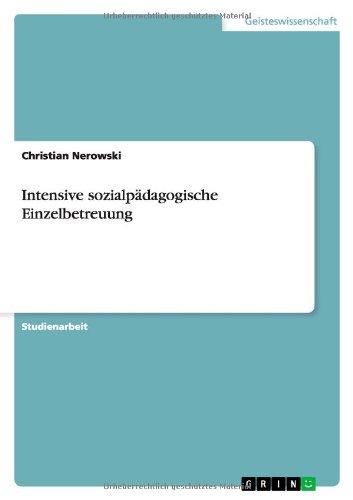 Urheberrechtlich geschütztes Material

Geisteswissenschaft

Christian Nerowski

Intensive sozialpädagogische Einzelbetreuung

Studienarbeit

Urheberrechtlich geschütztes Material

GRIN